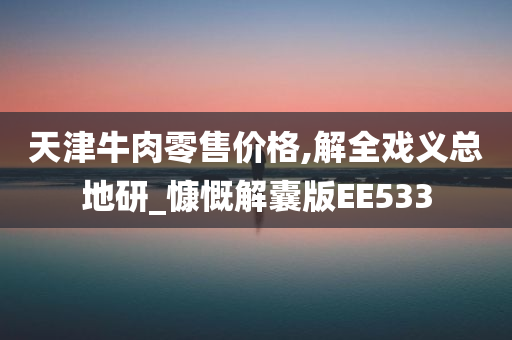 天津牛肉零售价格,解全戏义总地研_慷慨解囊版EE533